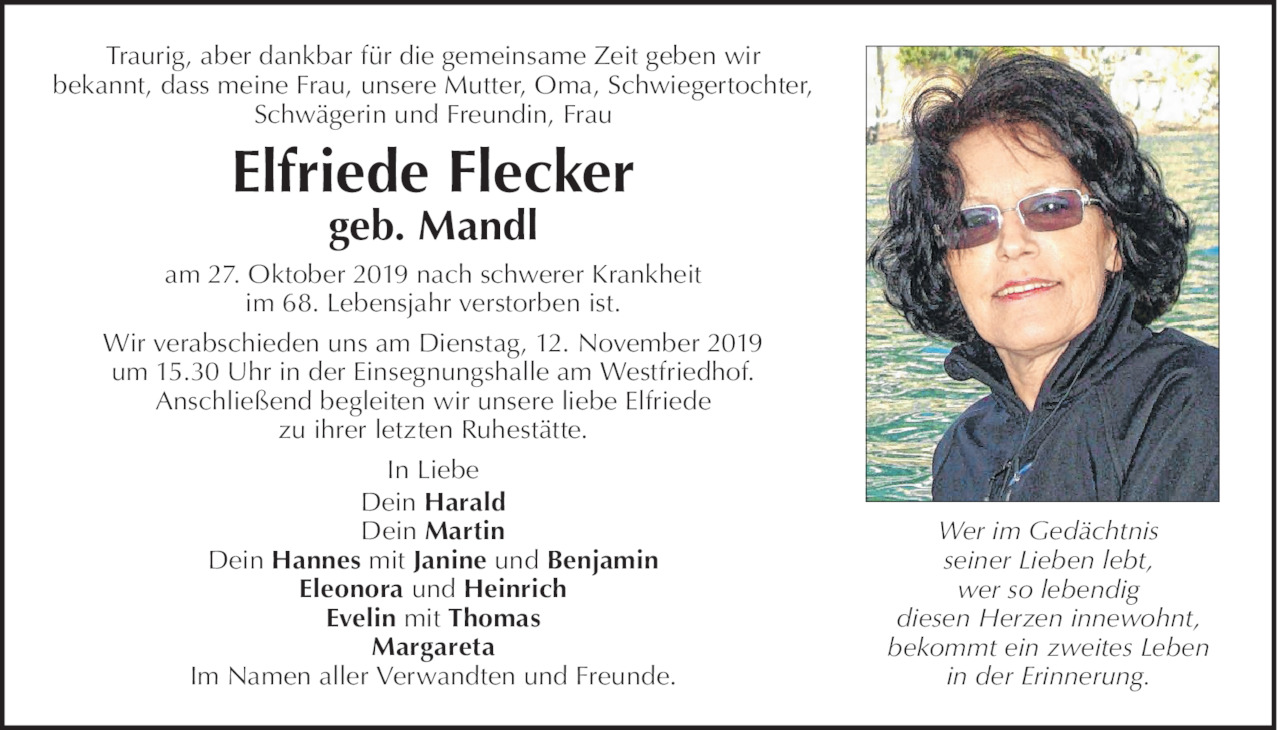 Traurig, aber dankbar für die gemeinsame Zeit geben wir bekannt, dass meine Frau, unsere Mutter, Oma, Schwiegertochter, Schwägerin und Freundin, Frau

Elfriede Flecker
geb. Mandl

am 27. Oktober 2019 nach schwerer Krankheit im 68. Lebensjahr verstorben ist.

Wir verabschieden uns am Dienstag, 12. November 2019 um 15.30 Uhr in der Einsegnungshalle am Westfriedhof. Anschließend begleiten wir unsere liebe Elfriede zu ihrer letzten Ruhestätte.

In Liebe
Dein Harald
Dein Martin
Dein Hannes mit Janine und Benjamin
Eleonora und Heinrich
Evelin mit Thomas
Margareta
Im Namen aller Verwandten und Freunde.

Wer im Gedächtnis seiner Lieben lebt, wer so lebendig diesen Herzen innewohnt, bekommt ein zweites Leben in der Erinnerung.